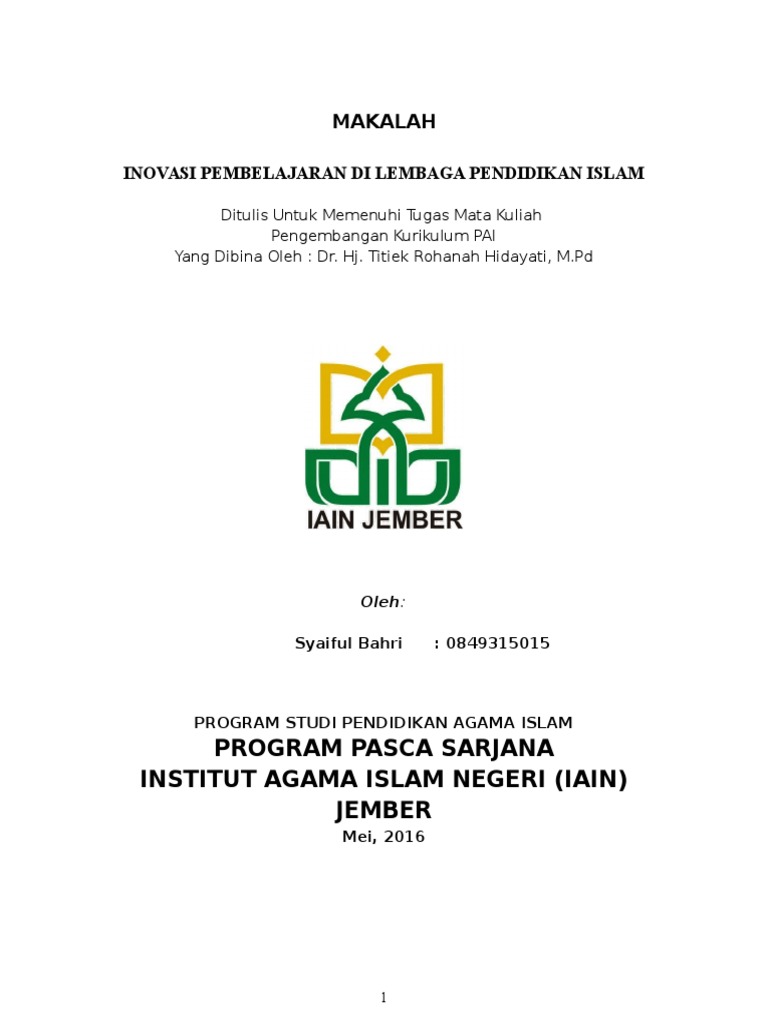 MAKALAH

INOVASI PEMBELAJARAN DI LEMBAGA PENDIDIKAN ISLAM

Ditulis Untuk Memenuhi Tugas Mata Kuliah
Pengembangan Kurikulum PAI
Yang Dibina Oleh : Dr. Hj. Titiek Rohanah Hidayati, M.Pd

IAIN JEMBER

Oleh:

Syaiful Bahri : 0849315015

PROGRAM STUDI PENDIDIKAN AGAMA ISLAM
PROGRAM PASCA SARJANA
INSTITUT AGAMA ISLAM NEGERI (IAIN)
JEMBER
Mei, 2016

1